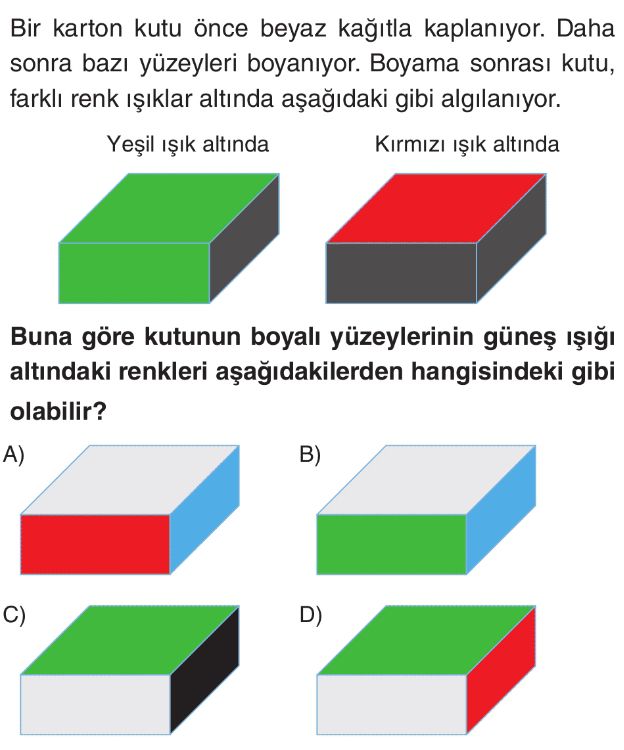 Bir karton kutu önce beyaz kağıtla kaplanıyor. Daha sonra bazı yüzeyleri boyanıyor. Boyama sonrası kutu, farklı renk ışıklar altında aşağıdaki gibi algılanıyor.

Yeşil ışık altında

Kırmızı ışık altında

Buna göre kutunun boyalı yüzeylerinin güneş ışığı altındaki renkleri aşağıdakilerden hangisindeki gibi olabilir?

A)

B)

C)

D)